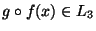 $g \circ f(x) \in L_3$